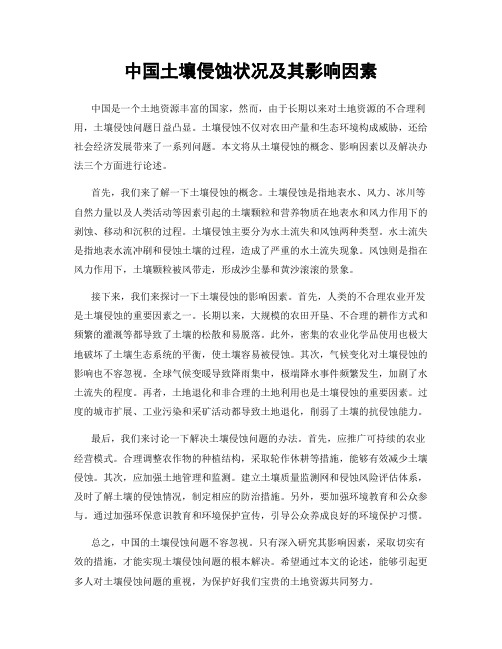 中国土壤侵蚀状况及其影响因素

中国是一个土地资源丰富的国家，然而，由于长期以来对土地资源的不合理利用，土壤侵蚀问题日益凸显。土壤侵蚀不仅对农田产量和生态环境构成威胁，还给社会经济发展带来了一系列问题。本文将从土壤侵蚀的概念、影响因素以及解决办法三个方面进行论述。

首先，我们来了解一下土壤侵蚀的概念。土壤侵蚀是指地表水、风力、冰川等自然力量以及人类活动等因素引起的土壤颗粒和营养物质在地表水和风力作用下的剥蚀、移动和沉积的过程。土壤侵蚀主要分为水土流失和风蚀两种类型。水土流失是指地表水流冲刷和侵蚀土壤的过程，造成了严重的水土流失现象。风蚀则是指在风力作用下，土壤颗粒被风带走，形成沙尘暴和黄沙滚滚的景象。

接下来，我们来探讨一下土壤侵蚀的影响因素。首先，人类的不合理农业开发是土壤侵蚀的重要因素之一。长期以来，大规模的农田开垦、不合理的耕作方式和频繁的灌溉等都导致了土壤的松散和易脱落。此外，密集的农业化学品使用也极大地破坏了土壤生态系统的平衡，使土壤容易被侵蚀。其次，气候变化对土壤侵蚀的影响也不容忽视。全球气候变暖导致降雨集中，极端降水事件频繁发生，加剧了水土流失的程度。再者，土地退化和非合理的土地利用也是土壤侵蚀的重要因素。过度的城市扩展、工业污染和采矿活动都导致土地退化，削弱了土壤的抗侵蚀能力。

最后，我们来讨论一下解决土壤侵蚀问题的办法。首先，应推广可持续的农业经营模式。合理调整农作物的种植结构，采取轮作休耕等措施，能够有效减少土壤侵蚀。其次，应加强土地管理和监测。建立土壤质量监测网和侵蚀风险评估体系，及时了解土壤的侵蚀情况，制定相应的防治措施。另外，要加强环境教育和公众参与。通过加强环保意识教育和环境保护宣传，引导公众养成良好的环境保护习惯。

总之，中国的土壤侵蚀问题不容忽视。只有深入研究其影响因素，采取切实有效的措施，才能实现土壤侵蚀问题的根本解决。希望通过本文的论述，能够引起更多人对土壤侵蚀问题的重视，为保护好我们宝贵的土地资源共同努力。